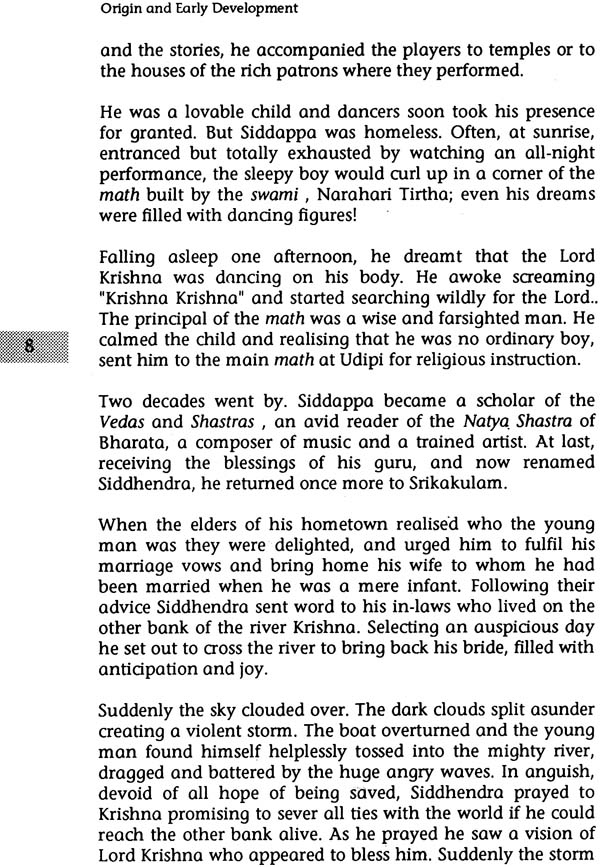 Origin and Early Development

and the stories, he accompanied the players to temples or to the houses of the rich patrons where they performed.

He was a lovable child and dancers soon took his presence for granted. But Siddappa was homeless. Often, at sunrise, entranced but totally exhausted by watching an all-night performance, the sleepy boy would curl up in a corner of the math built by the swami , Narahari Tirtha; even his dreams were filled with dancing figures!

Falling asleep one afternoon, he dreamt that the Lord Krishna was dancing on his body. He awoke screaming "Krishna Krishna" and started searching wildly for the Lord.. The principal of the math was a wise and farsighted man. He calmed the child and realising that he was no ordinary boy, sent him to the main math at Udipi for religious instruction.

8

Two decades went by. Siddappa became a scholar of the Vedas and Shastras , an avid reader of the Natya Shastra of Bharata, a composer of music and a trained artist. At last, receiving the blessings of his guru, and now renamed Siddhendra, he returned once more to Srikakulam.

When the elders of his hometown realised who the young man was they were delighted, and urged him to fulfil his marriage vows and bring home his wife to whom he had been married when he was a mere infant. Following their advice Siddhendra sent word to his in-laws who lived on the other bank of the river Krishna. Selecting an auspicious day he set out to cross the river to bring back his bride, filled with anticipation and joy.

Suddenly the sky clouded over. The dark clouds split asunder creating a violent storm. The boat overturned and the young man found himself helplessly tossed into the mighty river, dragged and battered by the huge angry waves. In anguish, devoid of all hope of being saved, Siddhendra prayed to Krishna promising to sever all ties with the world if he could reach the other bank alive. As he prayed he saw a vision of Lord Krishna who appeared to bless him. Suddenly the storm